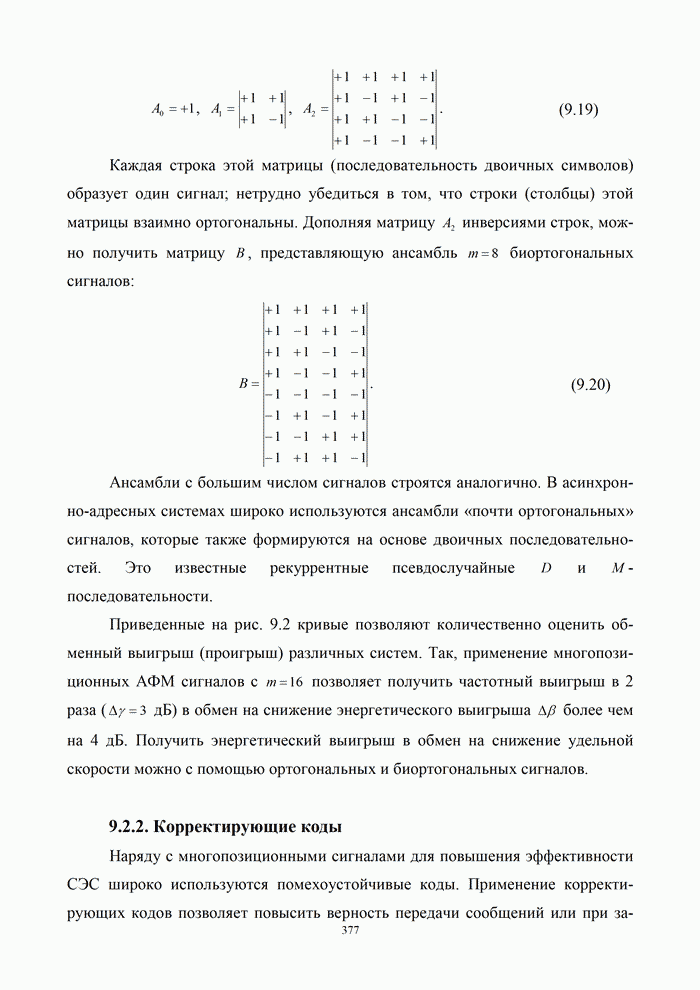 $A_0 = +1$, $A_1 = \begin{vmatrix} +1 & +1 \\ +1 & -1 \end{vmatrix}$, $A_2 = \begin{vmatrix} +1 & +1 & +1 & +1 \\ +1 & -1 & +1 & -1 \\ +1 & +1 & -1 & -1 \\ +1 & -1 & -1 & +1 \end{vmatrix}$. (9.19)

Каждая строка этой матрицы (последовательность двоичных символов) образует один сигнал; нетрудно убедиться в том, что строки (столбцы) этой матрицы взаимно ортогональны. Дополняя матрицу $A_2$ инверсиями строк, можно получить матрицу $B$, представляющую ансамбль $m = 8$ биортогональных сигналов:

$B = \begin{vmatrix} +1 & +1 & +1 & +1 \\ +1 & -1 & +1 & -1 \\ +1 & +1 & -1 & -1 \\ +1 & -1 & -1 & +1 \\ -1 & -1 & -1 & -1 \\ -1 & +1 & -1 & +1 \\ -1 & -1 & +1 & +1 \\ -1 & +1 & +1 & -1 \end{vmatrix}$. (9.20)

Ансамбли с большим числом сигналов строятся аналогично. В асинхронно-адресных системах широко используются ансамбли «почти ортогональных» сигналов, которые также формируются на основе двоичных последовательностей. Это известные рекуррентные псевдослучайные $D$ и $M$-последовательности.

Приведенные на рис. 9.2 кривые позволяют количественно оценить обменный выигрыш (проигрыш) различных систем. Так, применение многопозиционных АФМ сигналов с $m = 16$ позволяет получить частотный выигрыш в 2 раза ($\Delta\gamma = 3$ дБ) в обмен на снижение энергетического выигрыша $\Delta\beta$ более чем на 4 дБ. Получить энергетический выигрыш в обмен на снижение удельной скорости можно с помощью ортогональных и биортогональных сигналов.

9.2.2. Корректирующие коды

Наряду с многопозиционными сигналами для повышения эффективности СЭС широко используются помехоустойчивые коды. Применение корректирующих кодов позволяет повысить верность передачи сообщений или при за-

377